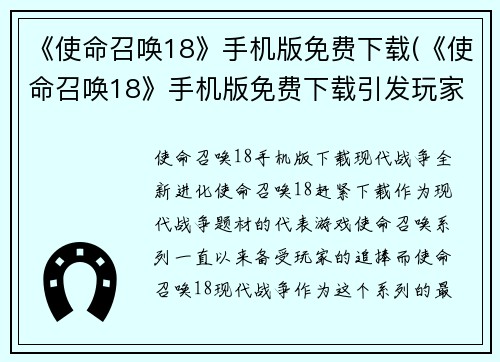 《使命召唤18》手机版免费下载(《使命召唤18》手机版免费下载引发玩家

使命召唤18手机版下载现代战争全新进化使命召唤18赶紧下载作为现代战争题材的代表游戏使命召唤系列一直以来备受玩家的追捧而使命召唤18现代战争作为这个系列的最